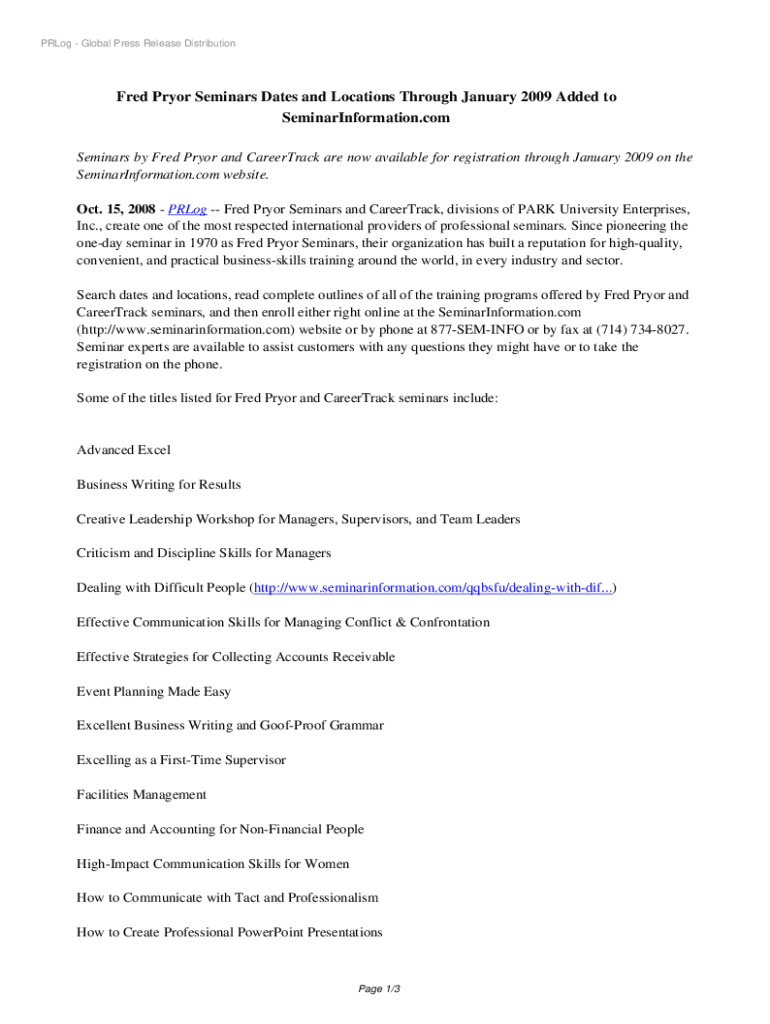 PRLog - Global Press Release Distribution

Fred Pryor Seminars Dates and Locations Through January 2009 Added to SeminarInformation.com

Seminars by Fred Pryor and CareerTrack are now available for registration through January 2009 on the SeminarInformation.com website.

Oct. 15, 2008 - PRLog -- Fred Pryor Seminars and CareerTrack, divisions of PARK University Enterprises, Inc., create one of the most respected international providers of professional seminars. Since pioneering the one-day seminar in 1970 as Fred Pryor Seminars, their organization has built a reputation for high-quality, convenient, and practical business-skills training around the world, in every industry and sector.

Search dates and locations, read complete outlines of all of the training programs offered by Fred Pryor and CareerTrack seminars, and then enroll either right online at the SeminarInformation.com (http://www.seminarinformation.com) website or by phone at 877-SEM-INFO or by fax at (714) 734-8027. Seminar experts are available to assist customers with any questions they might have or to take the registration on the phone.

Some of the titles listed for Fred Pryor and CareerTrack seminars include:

Advanced Excel

Business Writing for Results

Creative Leadership Workshop for Managers, Supervisors, and Team Leaders

Criticism and Discipline Skills for Managers

Dealing with Difficult People (http://www.seminarinformation.com/qqbsfu/dealing-with-dif...)

Effective Communication Skills for Managing Conflict & Confrontation

Effective Strategies for Collecting Accounts Receivable

Event Planning Made Easy

Excellent Business Writing and Goof-Proof Grammar

Excelling as a First-Time Supervisor

Facilities Management

Finance and Accounting for Non-Financial People

High-Impact Communication Skills for Women

How to Communicate with Tact and Professionalism

How to Create Professional PowerPoint Presentations

Page 1/3